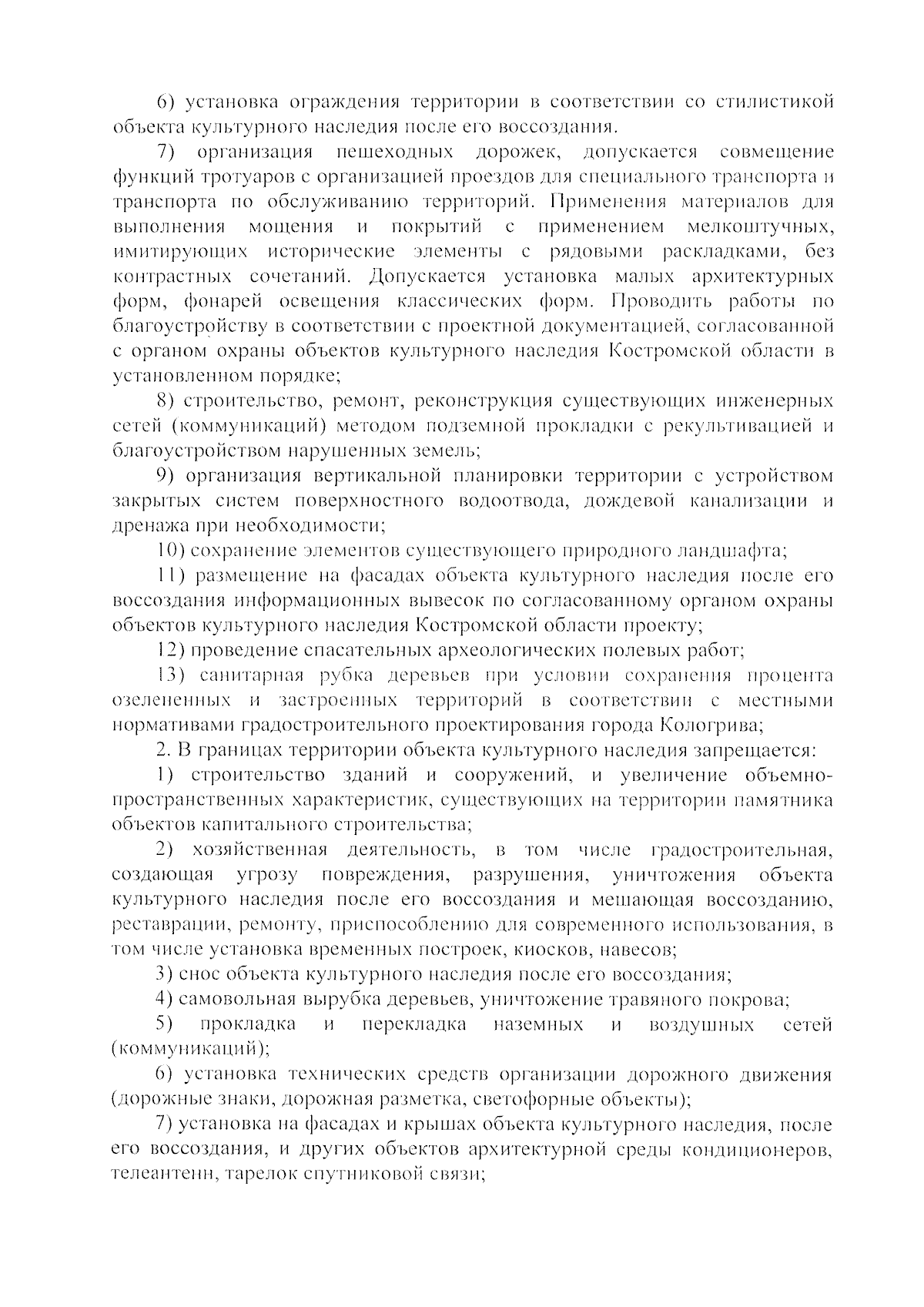 6) установка ограждения территории в соответствии со стилистикой объекта культурного наследия после его воссоздания.

7) организация пешеходных дорожек, допускается совмещение функций тротуаров с организацией проездов для специального транспорта и транспорта по обслуживанию территорий. Применения материалов для выполнения мощения и покрытий с применением мелкоштучных, имитирующих исторические элементы с рядовыми раскладками, без контрастных сочетаний. Допускается установка малых архитектурных форм, фонарей освещения классических форм. Проводить работы по благоустройству в соответствии с проектной документацией, согласованной с органом охраны объектов культурного наследия Костромской области в установленном порядке;

8) строительство, ремонт, реконструкция существующих инженерных сетей (коммуникаций) методом подземной прокладки с рекультивацией и благоустройством нарушенных земель;

9) организация вертикальной планировки территории с устройством закрытых систем поверхностного водоотвода, дождевой канализации и дренажа при необходимости;

10) сохранение элементов существующего природного ландшафта;

11) размещение на фасадах объекта культурного наследия после его воссоздания информационных вывесок по согласованному органом охраны объектов культурного наследия Костромской области проекту;

12) проведение спасательных археологических полевых работ;

13) санитарная рубка деревьев при условии сохранения процента озелененных и застроенных территорий в соответствии с местными нормативами градостроительного проектирования города Кологрива;

2. В границах территории объекта культурного наследия запрещается:

1) строительство зданий и сооружений, и увеличение объемно-пространственных характеристик, существующих на территории памятника объектов капитального строительства;

2) хозяйственная деятельность, в том числе градостроительная, создающая угрозу повреждения, разрушения, уничтожения объекта культурного наследия после его воссоздания и мешающая воссозданию, реставрации, ремонту, приспособлению для современного использования, в том числе установка временных построек, киосков, навесов;

3) снос объекта культурного наследия после его воссоздания;

4) самовольная вырубка деревьев, уничтожение травяного покрова;

5) прокладка и перекладка наземных и воздушных сетей (коммуникаций);

6) установка технических средств организации дорожного движения (дорожные знаки, дорожная разметка, светофорные объекты);

7) установка на фасадах и крышах объекта культурного наследия, после его воссоздания, и других объектов архитектурной среды кондиционеров, телеантенн, тарелок спутниковой связи;